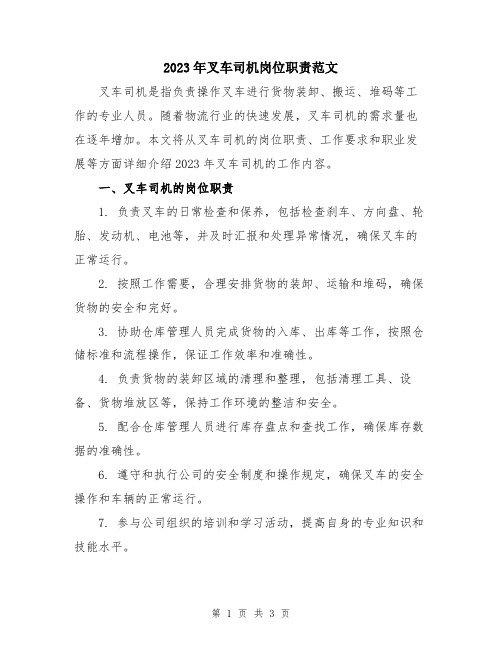 2023年叉车司机岗位职责范文

叉车司机是指负责操作叉车进行货物装卸、搬运、堆码等工作的专业人员。随着物流行业的快速发展，叉车司机的需求量也在逐年增加。本文将从叉车司机的岗位职责、工作要求和职业发展等方面详细介绍2023年叉车司机的工作内容。

一、叉车司机的岗位职责

1. 负责叉车的日常检查和保养，包括检查刹车、方向盘、轮胎、发动机、电池等，并及时汇报和处理异常情况，确保叉车的正常运行。

2. 按照工作需要，合理安排货物的装卸、运输和堆码，确保货物的安全和完好。

3. 协助仓库管理人员完成货物的入库、出库等工作，按照仓储标准和流程操作，保证工作效率和准确性。

4. 负责货物的装卸区域的清理和整理，包括清理工具、设备、货物堆放区等，保持工作环境的整洁和安全。

5. 配合仓库管理人员进行库存盘点和查找工作，确保库存数据的准确性。

6. 遵守和执行公司的安全制度和操作规定，确保叉车的安全操作和车辆的正常运行。

7. 参与公司组织的培训和学习活动，提高自身的专业知识和技能水平。

第 1 页 共 3 页